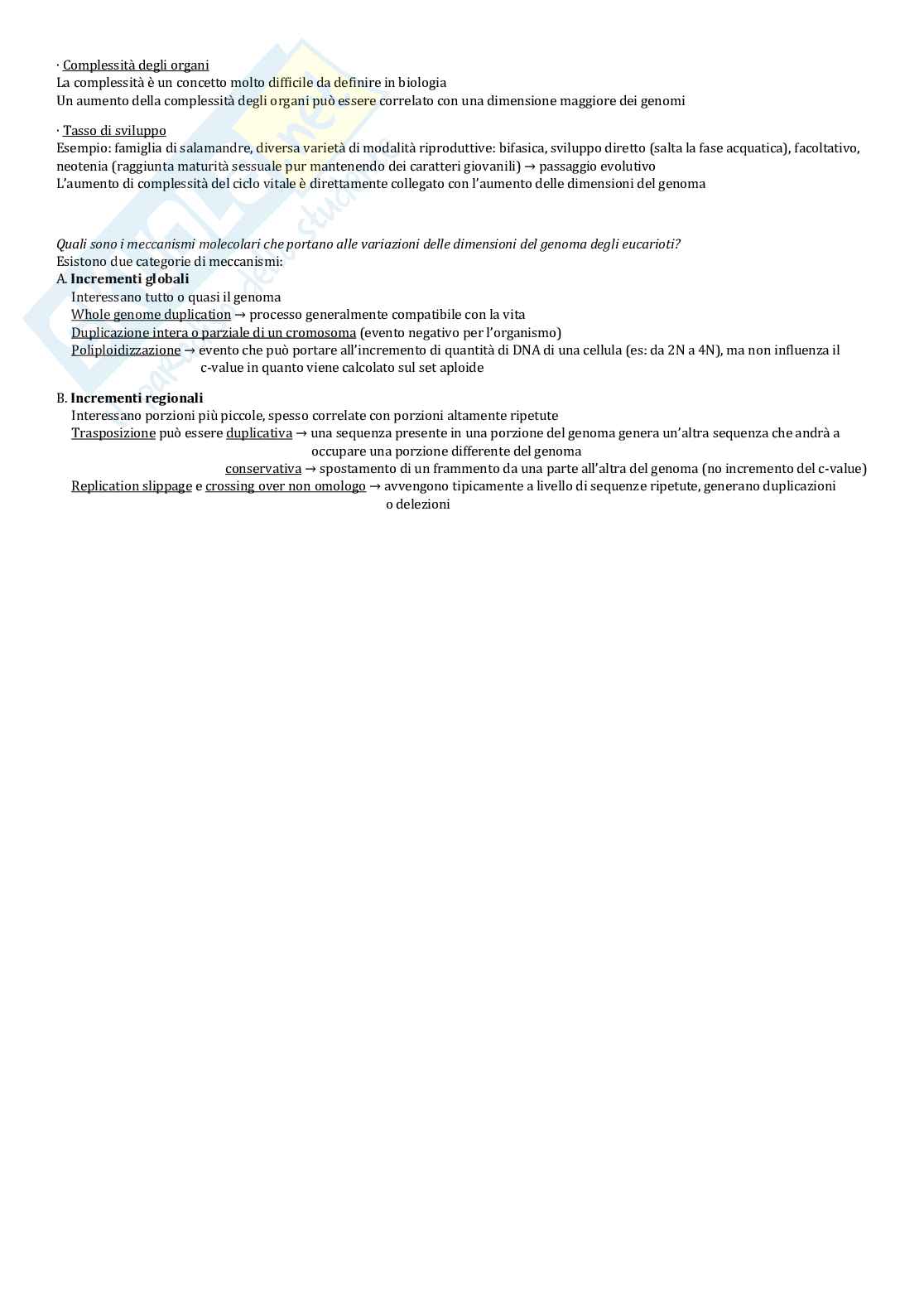 · Complessità degli organi
La complessità è un concetto molto difficile da definire in biologia
Un aumento della complessità degli organi può essere correlato con una dimensione maggiore dei genomi

· Tasso di sviluppo
Esempio: famiglia di salamandre, diversa varietà di modalità riproduttive: bifasica, sviluppo diretto (salta la fase acquatica), facoltativo, neotenia (raggiunta maturità sessuale pur mantenendo dei caratteri giovanili) → passaggio evolutivo
L'aumento di complessità del ciclo vitale è direttamente collegato con l'aumento delle dimensioni del genoma

Quali sono i meccanismi molecolari che portano alle variazioni delle dimensioni del genoma degli eucarioti?
Esistono due categorie di meccanismi:
A. Incrementi globali
Interessano tutto o quasi il genoma
Whole genome duplication → processo generalmente compatibile con la vita
Duplicazione intera o parziale di un cromosoma (evento negativo per l'organismo)
Poliploidizzazione → evento che può portare all'incremento di quantità di DNA di una cellula (es: da 2N a 4N), ma non influenza il c-value in quanto viene calcolato sul set aploide

B. Incrementi regionali
Interessano porzioni più piccole, spesso correlate con porzioni altamente ripetute
Trasposizione può essere duplicativa → una sequenza presente in una porzione del genoma genera un'altra sequenza che andrà a occupare una porzione differente del genoma
conservativa → spostamento di un frammento da una parte all'altra del genoma (no incremento del c-value)
Replication slippage e crossing over non omologo → avvengono tipicamente a livello di sequenze ripetute, generano duplicazioni o delezioni